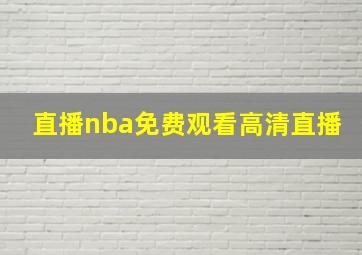 直播nba免费观看高清直播